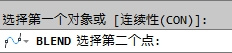 选择第一个对象或 [连续性(CON)]:

BLEND 选择第二个点: